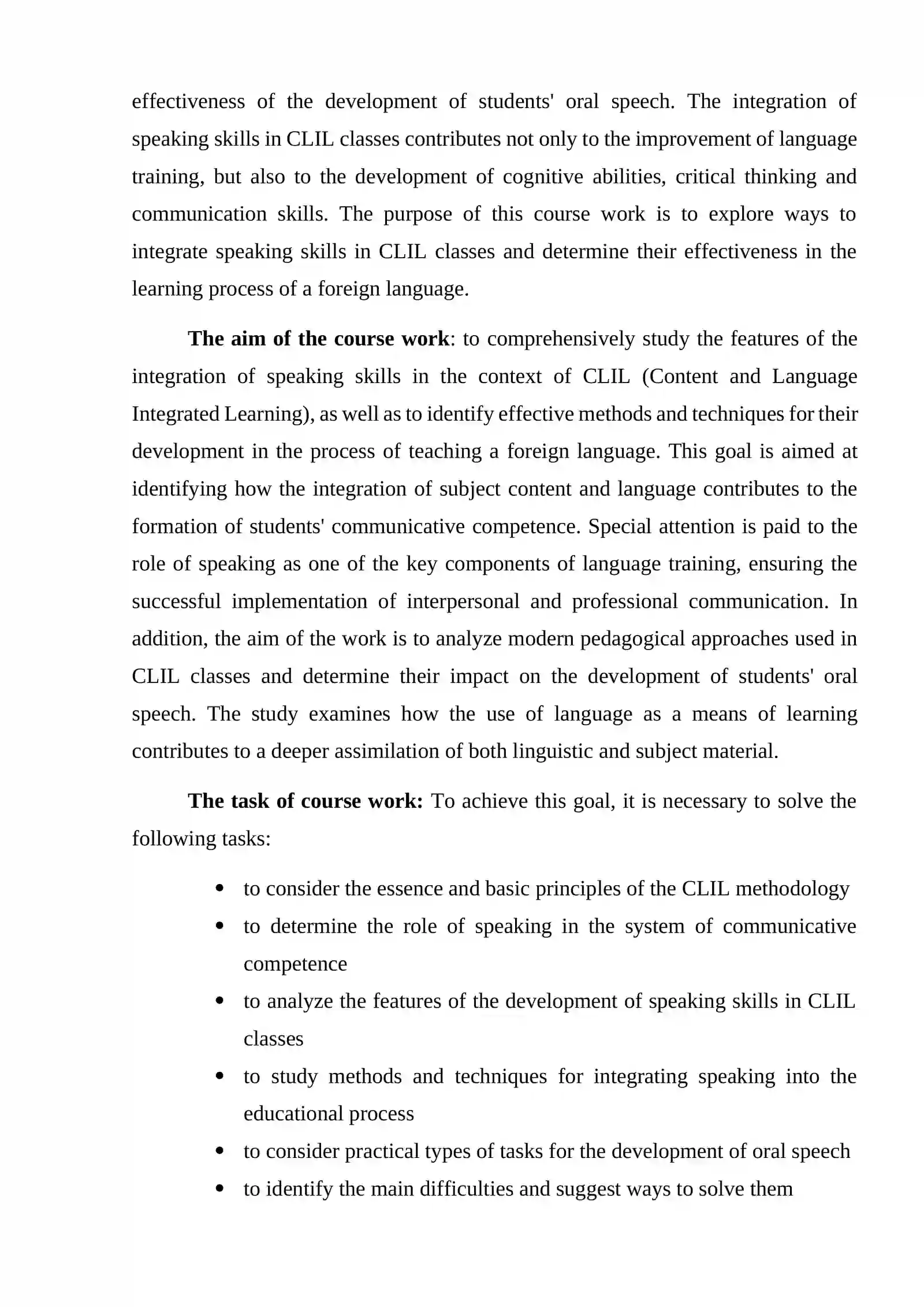 effectiveness of the development of students' oral speech. The integration of speaking skills in CLIL classes contributes not only to the improvement of language training, but also to the development of cognitive abilities, critical thinking and communication skills. The purpose of this course work is to explore ways to integrate speaking skills in CLIL classes and determine their effectiveness in the learning process of a foreign language.

The aim of the course work: to comprehensively study the features of the integration of speaking skills in the context of CLIL (Content and Language Integrated Learning), as well as to identify effective methods and techniques for their development in the process of teaching a foreign language. This goal is aimed at identifying how the integration of subject content and language contributes to the formation of students' communicative competence. Special attention is paid to the role of speaking as one of the key components of language training, ensuring the successful implementation of interpersonal and professional communication. In addition, the aim of the work is to analyze modern pedagogical approaches used in CLIL classes and determine their impact on the development of students' oral speech. The study examines how the use of language as a means of learning contributes to a deeper assimilation of both linguistic and subject material.

The task of course work: To achieve this goal, it is necessary to solve the following tasks:

• to consider the essence and basic principles of the CLIL methodology
• to determine the role of speaking in the system of communicative competence
• to analyze the features of the development of speaking skills in CLIL classes
• to study methods and techniques for integrating speaking into the educational process
• to consider practical types of tasks for the development of oral speech
• to identify the main difficulties and suggest ways to solve them